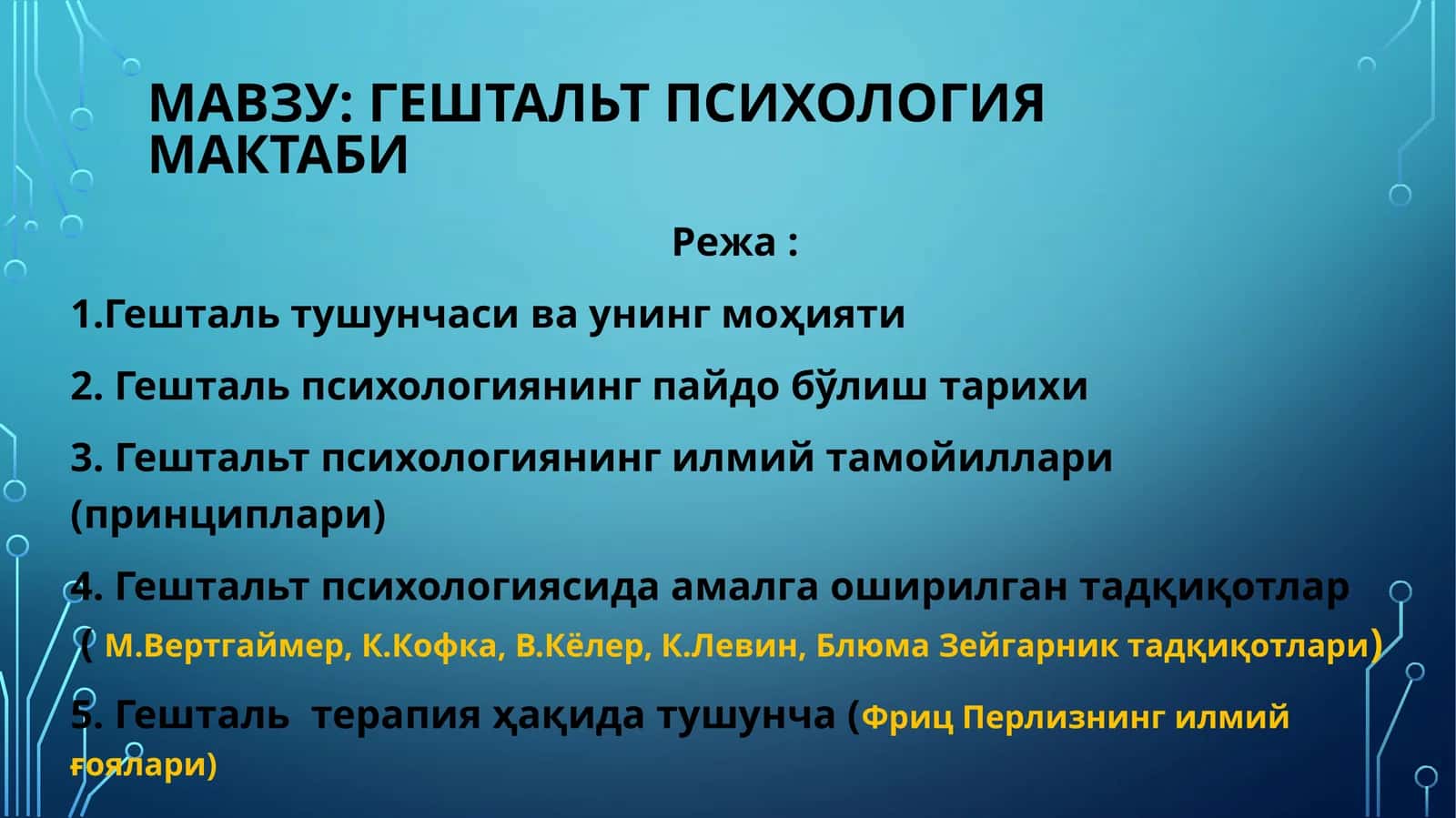 МАВЗУ: ГЕШТАЛЬТ ПСИХОЛОГИЯ МАКТАБИ

Режа :

1.Гешталь тушунчаси ва унинг моҳияти

2. Гешталь психологиянинг пайдо бўлиш тарихи

3. Гештальт психологиянинг илмий тамойиллари (принциплари)

4. Гештальт психологиясида амалга оширилган тадқиқотлар ( М.Вертгаймер, К.Кофка, В.Кёлер, К.Левин, Блюма Зейгарник тадқиқотлари)

5. Гешталь терапия ҳақида тушунча (Фриц Перлизнинг илмий ғоялари)